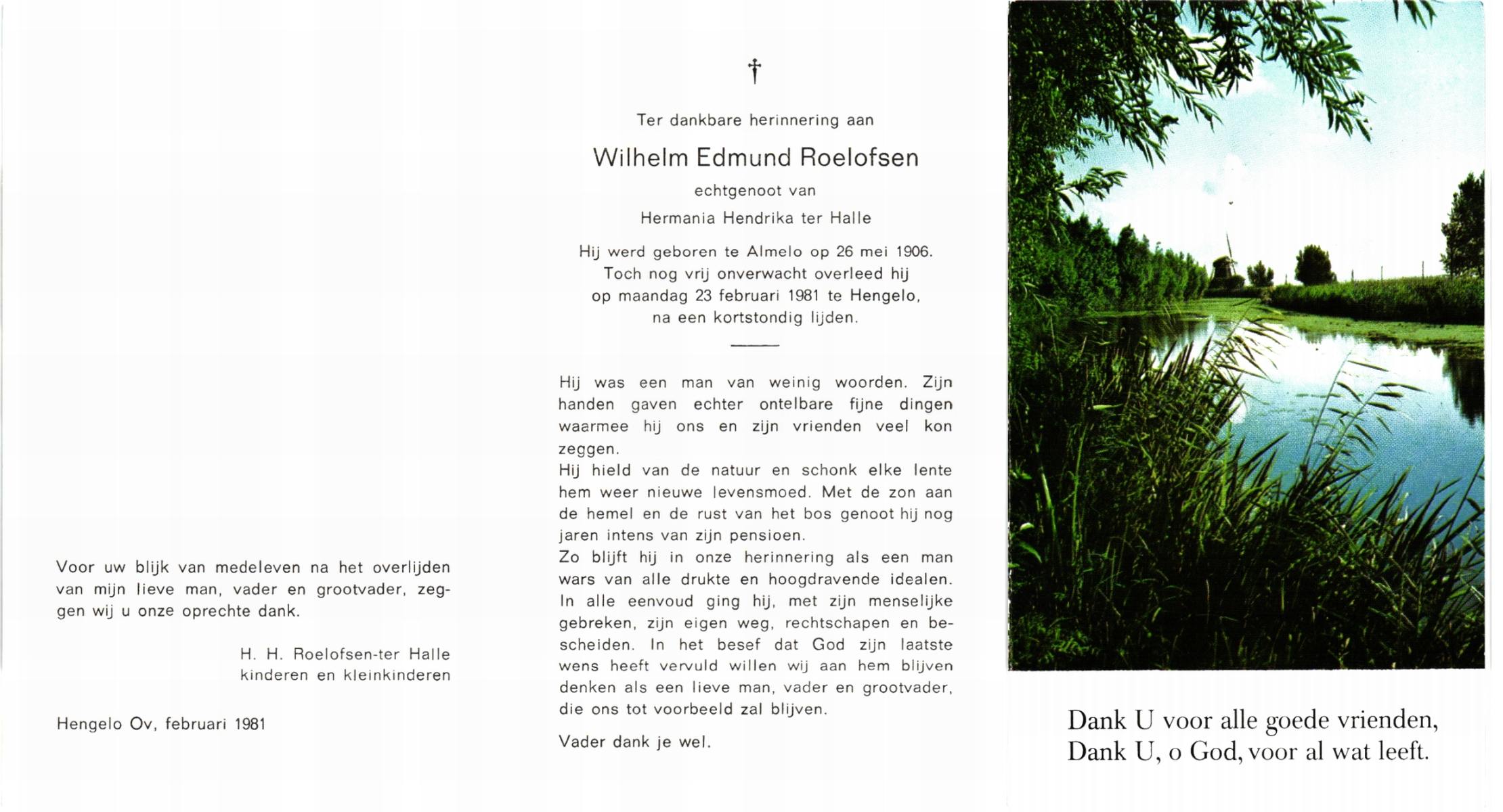 Voor uw blijk van medeleven na het overlijden van mijn lieve man, vader en grootvader, zeggen wij u onze oprechte dank.

H. H. Roelofsen-ter Halle
kinderen en kleinkinderen

Hengelo Ov, februari 1981

†

Ter dankbare herinnering aan

Wilhelm Edmund Roelofsen

echtgenoot van

Hermania Hendrika ter Halle

Hij werd geboren te Almelo op 26 mei 1906. Toch nog vrij onverwacht overleed hij op maandag 23 februari 1981 te Hengelo, na een kortstondig lijden.

Hij was een man van weinig woorden. Zijn handen gaven echter ontelbare fijne dingen waarmee hij ons en zijn vrienden veel kon zeggen.
Hij hield van de natuur en schonk elke lente hem weer nieuwe levensmoed. Met de zon aan de hemel en de rust van het bos genoot hij nog jaren intens van zijn pensioen.
Zo blijft hij in onze herinnering als een man wars van alle drukte en hoogdravende idealen. In alle eenvoud ging hij, met zijn menselijke gebreken, zijn eigen weg, rechtschapen en bescheiden. In het besef dat God zijn laatste wens heeft vervuld willen wij aan hem blijven denken als een lieve man, vader en grootvader, die ons tot voorbeeld zal blijven.

Vader dank je wel.

Dank U voor alle goede vrienden,
Dank U, o God, voor al wat leeft.